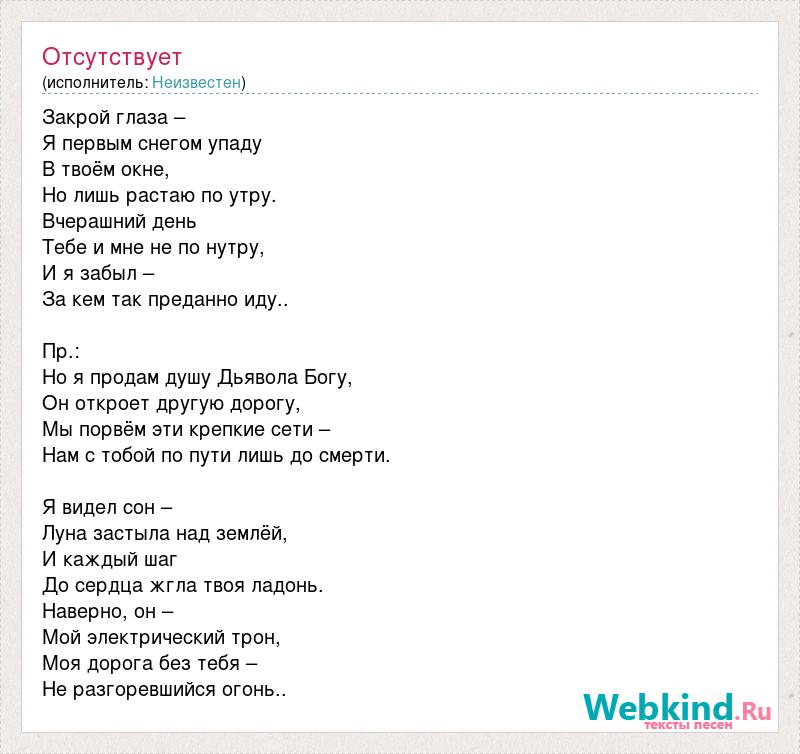 Отсутствует
(исполнитель: Неизвестен)

Закрой глаза –
Я первым снегом упаду
В твоём окне,
Но лишь растаю по утру.
Вчерашний день
Тебе и мне не по нутру,
И я забыл –
За кем так преданно иду..

Пр.:
Но я продам душу Дьявола Богу,
Он откроет другую дорогу,
Мы порвём эти крепкие сети –
Нам с тобой по пути лишь до смерти.

Я видел сон –
Луна застыла над землёй,
И каждый шаг
До сердца жгла твоя ладонь.
Наверно, он –
Мой электрический трон,
Моя дорога без тебя –
Не разгоревшийся огонь..

Webkind.Ru
тексты песен